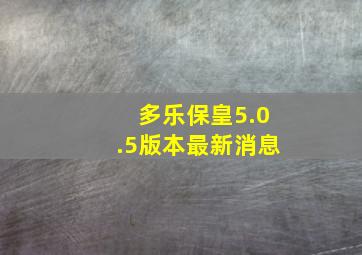 多乐保皇5.0.5版本最新消息